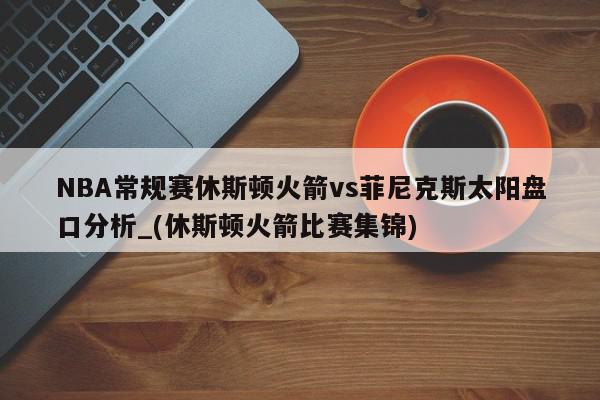 NBA常规赛休斯顿火箭vs菲尼克斯太阳盘口分析_(休斯顿火箭比赛集锦)